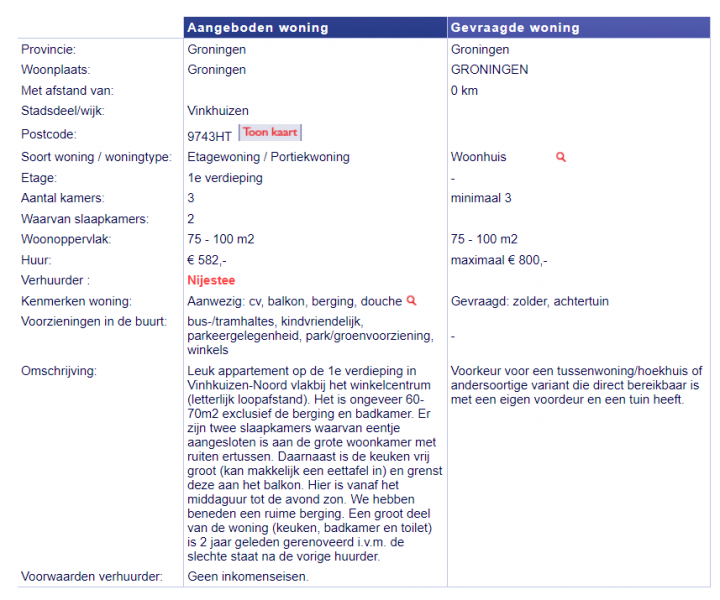 | | Aangeboden woning | Gevraagde woning |
|---|---|---|
| Provincie: | Groningen | Groningen |
| Woonplaats: | Groningen | GRONINGEN |
| Met afstand van: | | 0 km |
| Stadsdeel/wijk: | Vinkhuizen | |
| Postcode: | 9743HT Toon kaart | |
| Soort woning / woningtype: | Etagewoning / Portiekwoning | Woonhuis |
| Etage: | 1e verdieping | - |
| Aantal kamers: | 3 | minimaal 3 |
| Waarvan slaapkamers: | 2 | |
| Woonoppervlak: | 75 - 100 m2 | 75 - 100 m2 |
| Huur: | € 582,- | maximaal € 800,- |
| Verhuurder : | Nijestee | |
| Kenmerken woning: | Aanwezig: cv, balkon, berging, douche | Gevraagd: zolder, achtertuin |
| Voorzieningen in de buurt: | bus-/tramhaltes, kindvriendelijk, parkeergelegenheid, park/groenvoorziening, winkels | - |
| Omschrijving: | Leuk appartement op de 1e verdieping in Vinhkuizen-Noord vlakbij het winkelcentrum (letterlijk loopafstand). Het is ongeveer 60-70m2 exclusief de berging en badkamer. Er zijn twee slaapkamers waarvan eentje aangesloten is aan de grote woonkamer met ruiten ertussen. Daarnaast is de keuken vrij groot (kan makkelijk een eettafel in) en grenst deze aan het balkon. Hier is vanaf het middaguur tot de avond zon. We hebben beneden een ruime berging. Een groot deel van de woning (keuken, badkamer en toilet) is 2 jaar geleden gerenoveerd i.v.m. de slechte staat na de vorige huurder. | Voorkeur voor een tussenwoning/hoekhuis of andersoortige variant die direct bereikbaar is met een eigen voordeur en een tuin heeft. |
| Voorwaarden verhuurder: | Geen inkomenseisen. | |